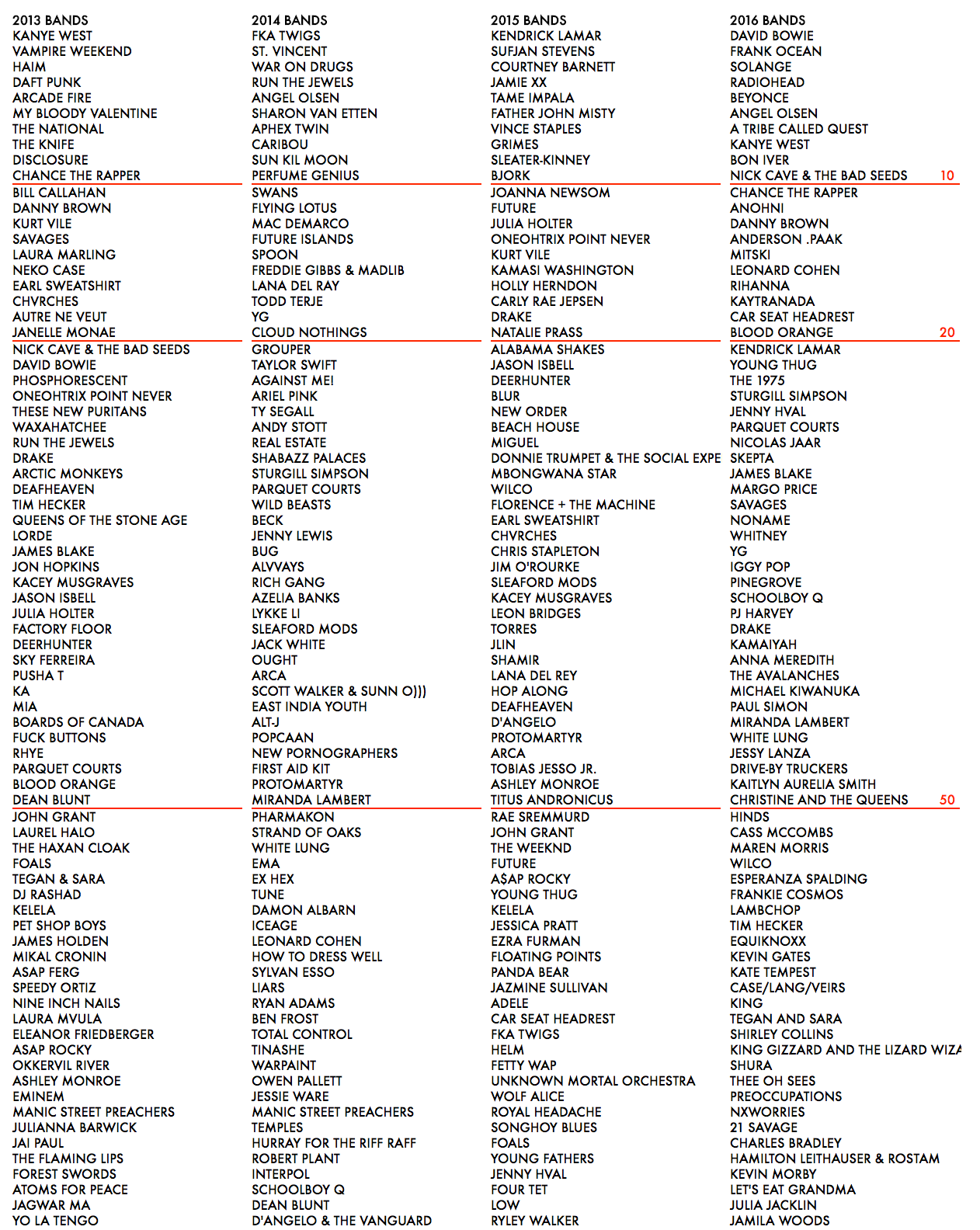 2013 BANDS
KANYE WEST
VAMPIRE WEEKEND
HAIM
DAFT PUNK
ARCADE FIRE
MY BLOODY VALENTINE
THE NATIONAL
THE KNIFE
DISCLOSURE
CHANCE THE RAPPER
BILL CALLAHAN
DANNY BROWN
KURT VILE
SAVAGES
LAURA MARLING
NEKO CASE
EARL SWEATSHIRT
CHVRCHES
AUTRE NE VEUT
JANELLE MONAE
NICK CAVE & THE BAD SEEDS
DAVID BOWIE
PHOSPHORESCENT
ONEOHTRIX POINT NEVER
THESE NEW PURITANS
WAXAHATCHEE
RUN THE JEWELS
DRAKE
ARCTIC MONKEYS
DEAFHEAVEN
TIM HECKER
QUEENS OF THE STONE AGE
LORDE
JAMES BLAKE
JON HOPKINS
KACEY MUSGRAVES
JASON ISBELL
JULIA HOLTER
FACTORY FLOOR
DEERHUNTER
SKY FERREIRA
PUSHA T
KA
MIA
BOARDS OF CANADA
FUCK BUTTONS
RHYE
PARQUET COURTS
BLOOD ORANGE
DEAN BLUNT
JOHN GRANT
LAUREL HALO
THE HAXAN CLOAK
FOALS
TEGAN & SARA
DJ RASHAD
KELELA
PET SHOP BOYS
JAMES HOLDEN
MIKAL CRONIN
ASAP FERG
SPEEDY ORTIZ
NINE INCH NAILS
LAURA MVULA
ELEANOR FRIEDBERGER
ASAP ROCKY
OKKERVIL RIVER
ASHLEY MONROE
EMINEM
MANIC STREET PREACHERS
JULIANNA BARWICK
JAI PAUL
THE FLAMING LIPS
FOREST SWORDS
ATOMS FOR PEACE
JAGWAR MA
YO LA TENGO

2014 BANDS
FKA TWIGS
ST. VINCENT
WAR ON DRUGS
RUN THE JEWELS
ANGEL OLSEN
SHARON VAN ETTEN
APHEX TWIN
CARIBOU
SUN KIL MOON
PERFUME GENIUS
SWANS
FLYING LOTUS
MAC DEMARCO
FUTURE ISLANDS
SPOON
FREDDIE GIBBS & MADLIB
LANA DEL RAY
TODD TERJE
YG
CLOUD NOTHINGS
GROUPER
TAYLOR SWIFT
AGAINST ME!
ARIEL PINK
TY SEGALL
ANDY STOTT
REAL ESTATE
SHABAZZ PALACES
STURGILL SIMPSON
PARQUET COURTS
WILD BEASTS
BECK
JENNY LEWIS
BUG
ALVVAYS
RICH GANG
AZELIA BANKS
LYKKE LI
SLEAFORD MODS
JACK WHITE
OUGHT
ARCA
SCOTT WALKER & SUNN O)))
EAST INDIA YOUTH
ALT-J
POPCAAN
NEW PORNOGRAPHERS
FIRST AID KIT
PROTOMARTYR
MIRANDA LAMBERT
PHARMAKON
STRAND OF OAKS
WHITE LUNG
EMA
EX HEX
TUNE
DAMON ALBARN
ICEAGE
LEONARD COHEN
HOW TO DRESS WELL
SYLVAN ESSO
LIARS
RYAN ADAMS
BEN FROST
TOTAL CONTROL
TINASHE
WARPAINT
OWEN PALLETT
JESSIE WARE
MANIC STREET PREACHERS
TEMPLES
HURRAY FOR THE RIFF RAFF
ROBERT PLANT
INTERPOL
SCHOOLBOY Q
DEAN BLUNT
D'ANGELO & THE VANGUARD

2015 BANDS
KENDRICK LAMAR
SUFJAN STEVENS
COURTNEY BARNETT
JAMIE XX
TAME IMPALA
FATHER JOHN MISTY
VINCE STAPLES
GRIMES
SLEATER-KINNEY
BJORK
JOANNA NEWSOM
FUTURE
JULIA HOLTER
ONEOHTRIX POINT NEVER
KURT VILE
KAMASI WASHINGTON
HOLLY HERNDON
CARLY RAE JEPSEN
DRAKE
NATALIE PRASS
ALABAMA SHAKES
JASON ISBELL
DEERHUNTER
BLUR
NEW ORDER
BEACH HOUSE
MIGUEL
DONNIE TRUMPET & THE SOCIAL EXPE
MBONGWANA STAR
WILCO
FLORENCE + THE MACHINE
EARL SWEATSHIRT
CHVRCHES
CHRIS STAPLETON
JIM O'ROURKE
SLEAFORD MODS
KACEY MUSGRAVES
LEON BRIDGES
TORRES
JLIN
SHAMIR
LANA DEL REY
HOP ALONG
DEAFHEAVEN
D'ANGELO
PROTOMARTYR
ARCA
TOBIAS JESSO JR.
ASHLEY MONROE
TITUS ANDRONICUS
RAE SREMMURD
JOHN GRANT
THE WEEKND
FUTURE
A$AP ROCKY
YOUNG THUG
KELELA
JESSICA PRATT
EZRA FURMAN
FLOATING POINTS
PANDA BEAR
JAZMINE SULLIVAN
ADELE
CAR SEAT HEADREST
FKA TWIGS
HELM
FETTY WAP
UNKNOWN MORTAL ORCHESTRA
WOLF ALICE
ROYAL HEADACHE
SONGHOY BLUES
FOALS
YOUNG FATHERS
JENNY HVAL
FOUR TET
LOW
RYLEY WALKER

2016 BANDS
DAVID BOWIE
FRANK OCEAN
SOLANGE
RADIOHEAD
BEYONCE
ANGEL OLSEN
A TRIBE CALLED QUEST
KANYE WEST
BON IVER
NICK CAVE & THE BAD SEEDS 10
CHANCE THE RAPPER
ANOHNI
DANNY BROWN
ANDERSON .PAAK
MITSKI
LEONARD COHEN
RIHANNA
KAYTRANADA
CAR SEAT HEADREST
BLOOD ORANGE 20
KENDRICK LAMAR
YOUNG THUG
THE 1975
STURGILL SIMPSON
JENNY HVAL
PARQUET COURTS
NICOLAS JAAR
SKEPTA
JAMES BLAKE
MARGO PRICE
SAVAGES
NONAME
WHITNEY
YG
IGGY POP
PINEGROVE
SCHOOLBOY Q
PJ HARVEY
DRAKE
KAMAIYAH
ANNA MEREDITH
THE AVALANCHES
MICHAEL KIWANUKA
PAUL SIMON
MIRANDA LAMBERT
WHITE LUNG
JESSY LANZA
DRIVE-BY TRUCKERS
KAITLYN AURELIA SMITH
CHRISTINE AND THE QUEENS 50
HINDS
CASS MCCOMBS
MAREN MORRIS
WILCO
ESPERANZA SPALDING
FRANKIE COSMOS
LAMBCHOP
TIM HECKER
EQUIKNOXX
KEVIN GATES
KATE TEMPEST
CASE/LANG/VEIRS
KING
TEGAN AND SARA
SHIRLEY COLLINS
KING GIZZARD AND THE LIZARD WIZA
SHURA
THEE OH SEES
PREOCCUPATIONS
NXWORRIES
21 SAVAGE
CHARLES BRADLEY
HAMILTON LEITHAUSER & ROSTAM
KEVIN MORBY
LET'S EAT GRANDMA
JULIA JACKLIN
JAMILA WOODS